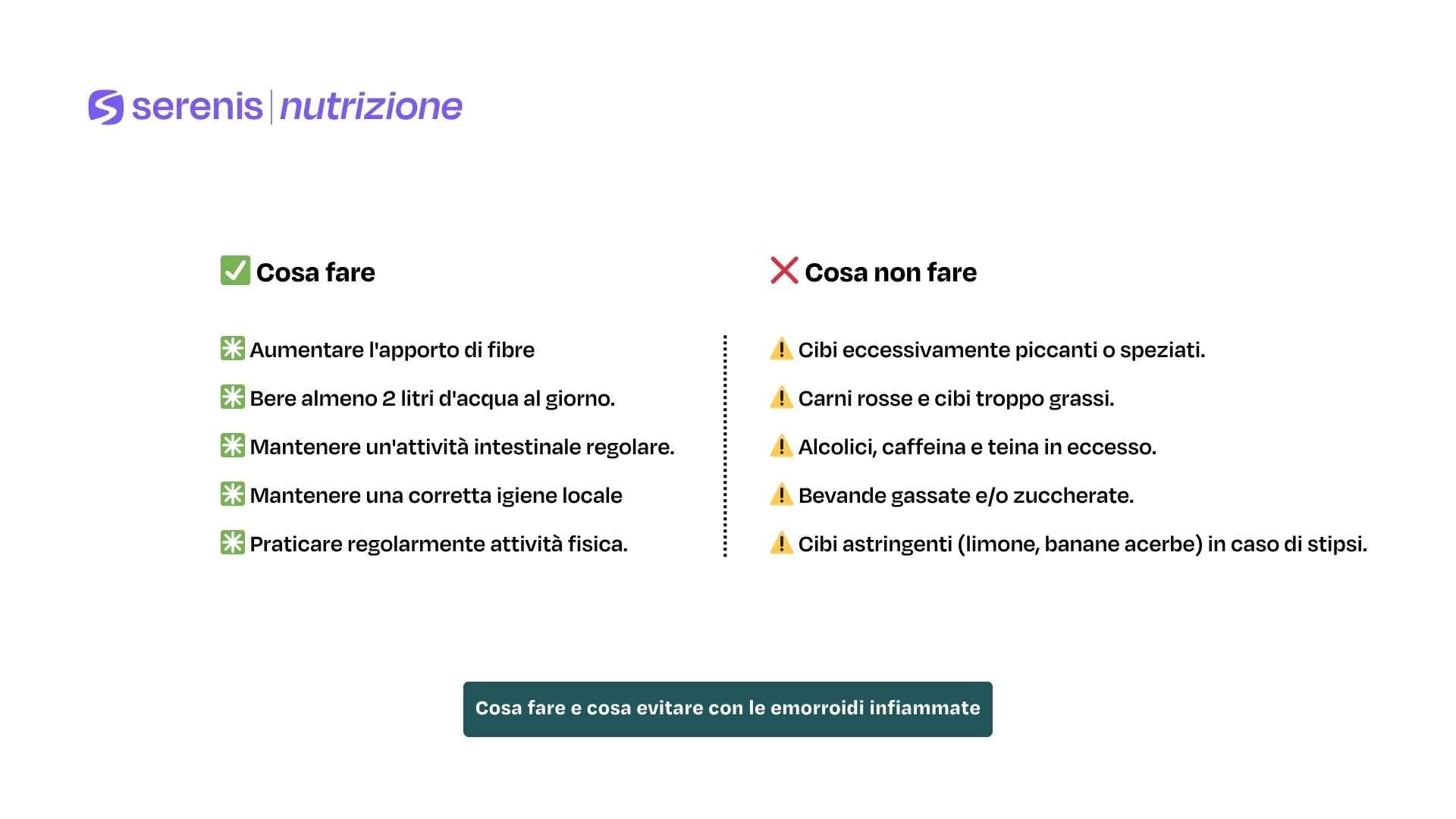 serenis | nutrizione

✅ Cosa fare

✳️ Aumentare l'apporto di fibre

✳️ Bere almeno 2 litri d'acqua al giorno.

✳️ Mantenere un'attività intestinale regolare.

✳️ Mantenere una corretta igiene locale

✳️ Praticare regolarmente attività fisica.

❌ Cosa non fare

⚠️ Cibi eccessivamente piccanti o speziati.

⚠️ Carni rosse e cibi troppo grassi.

⚠️ Alcolici, caffeina e teina in eccesso.

⚠️ Bevande gassate e/o zuccherate.

⚠️ Cibi astringenti (limone, banane acerbe) in caso di stipsi.

Cosa fare e cosa evitare con le emorroidi infiammate